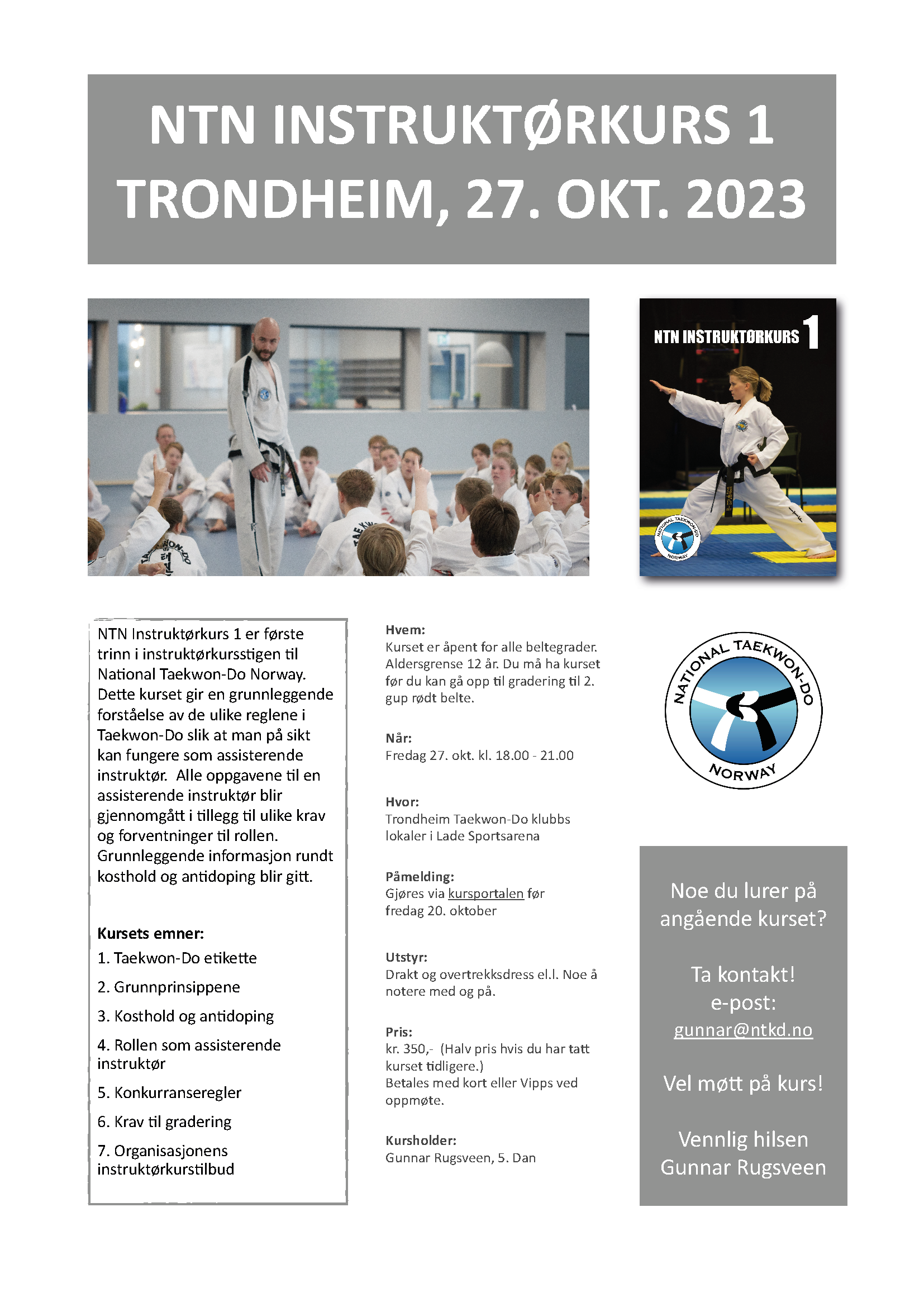 NTN INSTRUKTØRKURS 1
TRONDHEIM, 27. OKT. 2023

NTN INSTRUKTØRKURS 1

NATIONAL TAEKWON-DO NORWAY

NTN Instruktørkurs 1 er første trinn i instruktørkursstigen til National Taekwon-Do Norway. Dette kurset gir en grunnleggende forståelse av de ulike reglene i Taekwon-Do slik at man på sikt kan fungere som assisterende instruktør. Alle oppgavene til en assisterende instruktør blir gjennomgått i tillegg til ulike krav og forventninger til rollen. Grunnleggende informasjon rundt kosthold og antidoping blir gitt.

Kursets emner:
1. Taekwon-Do etikette
2. Grunnprinsippene
3. Kosthold og antidoping
4. Rollen som assisterende instruktør
5. Konkurranseregler
6. Krav til gradering
7. Organisasjonens instruktørkurstilbud

Hvem:
Kurset er åpent for alle beltegrader. Aldersgrense 12 år. Du må ha kurset før du kan gå opp til gradering til 2. gup rødt belte.

Når:
Fredag 27. okt. kl. 18.00 - 21.00

Hvor:
Trondheim Taekwon-Do klubbs lokaler i Lade Sportsarena

Påmelding:
Gjøres via kursportalen før fredag 20. oktober

Utstyr:
Drakt og overtrekksdress el.l. Noe å notere med og på.

Pris:
kr. 350,- (Halv pris hvis du har tatt kurset tidligere.)
Betales med kort eller Vipps ved oppmøte.

Kursholder:
Gunnar Rugsveen, 5. Dan

NATIONAL TAEKWON-DO
NORWAY

Noe du lurer på angående kurset?

Ta kontakt!
e-post:
gunnar@ntkd.no

Vel møtt på kurs!

Vennlig hilsen
Gunnar Rugsveen